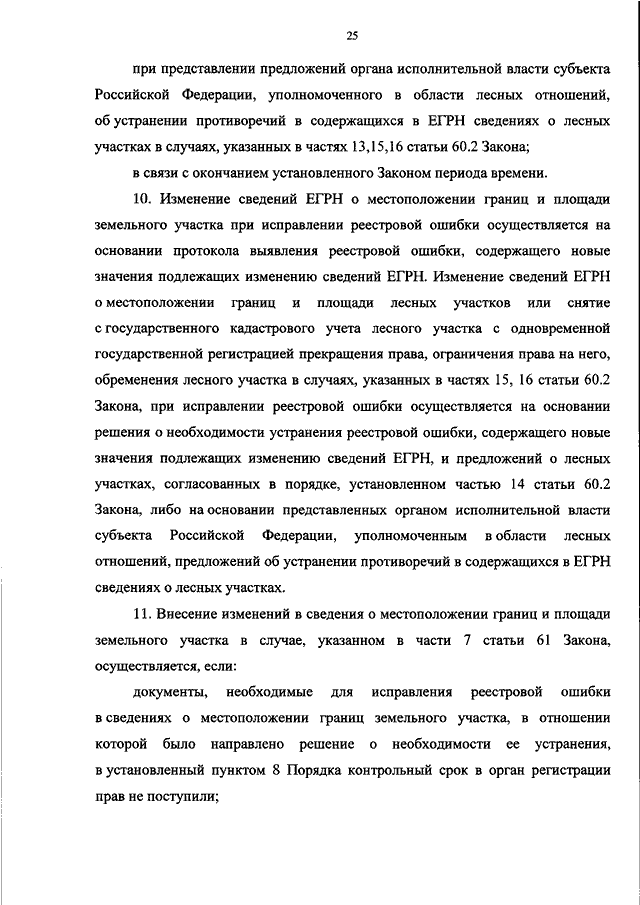 25

при представлении предложений органа исполнительной власти субъекта Российской Федерации, уполномоченного в области лесных отношений, об устранении противоречий в содержащихся в ЕГРН сведениях о лесных участках в случаях, указанных в частях 13,15,16 статьи 60.2 Закона;

в связи с окончанием установленного Законом периода времени.

10. Изменение сведений ЕГРН о местоположении границ и площади земельного участка при исправлении реестровой ошибки осуществляется на основании протокола выявления реестровой ошибки, содержащего новые значения подлежащих изменению сведений ЕГРН. Изменение сведений ЕГРН о местоположении границ и площади лесных участков или снятие с государственного кадастрового учета лесного участка с одновременной государственной регистрацией прекращения права, ограничения права на него, обременения лесного участка в случаях, указанных в частях 15, 16 статьи 60.2 Закона, при исправлении реестровой ошибки осуществляется на основании решения о необходимости устранения реестровой ошибки, содержащего новые значения подлежащих изменению сведений ЕГРН, и предложений о лесных участках, согласованных в порядке, установленном частью 14 статьи 60.2 Закона, либо на основании представленных органом исполнительной власти субъекта Российской Федерации, уполномоченным в области лесных отношений, предложений об устранении противоречий в содержащихся в ЕГРН сведениях о лесных участках.

11. Внесение изменений в сведения о местоположении границ и площади земельного участка в случае, указанном в части 7 статьи 61 Закона, осуществляется, если:

документы, необходимые для исправления реестровой ошибки в сведениях о местоположении границ земельного участка, в отношении которой было направлено решение о необходимости ее устранения, в установленный пунктом 8 Порядка контрольный срок в орган регистрации прав не поступили;